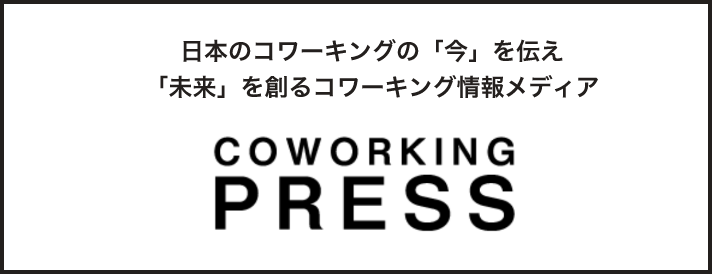 日本のコワーキングの「今」を伝え
「未来」を創るコワーキング情報メディア

COWORKING
PRESS